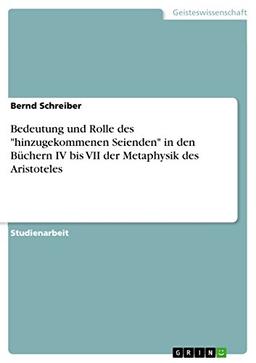 Geisteswissenschaft

Bernd Schreiber

Bedeutung und Rolle des "hinzugekommenen Seienden" in den Büchern IV bis VII der Metaphysik des Aristoteles

Studienarbeit

GRIN